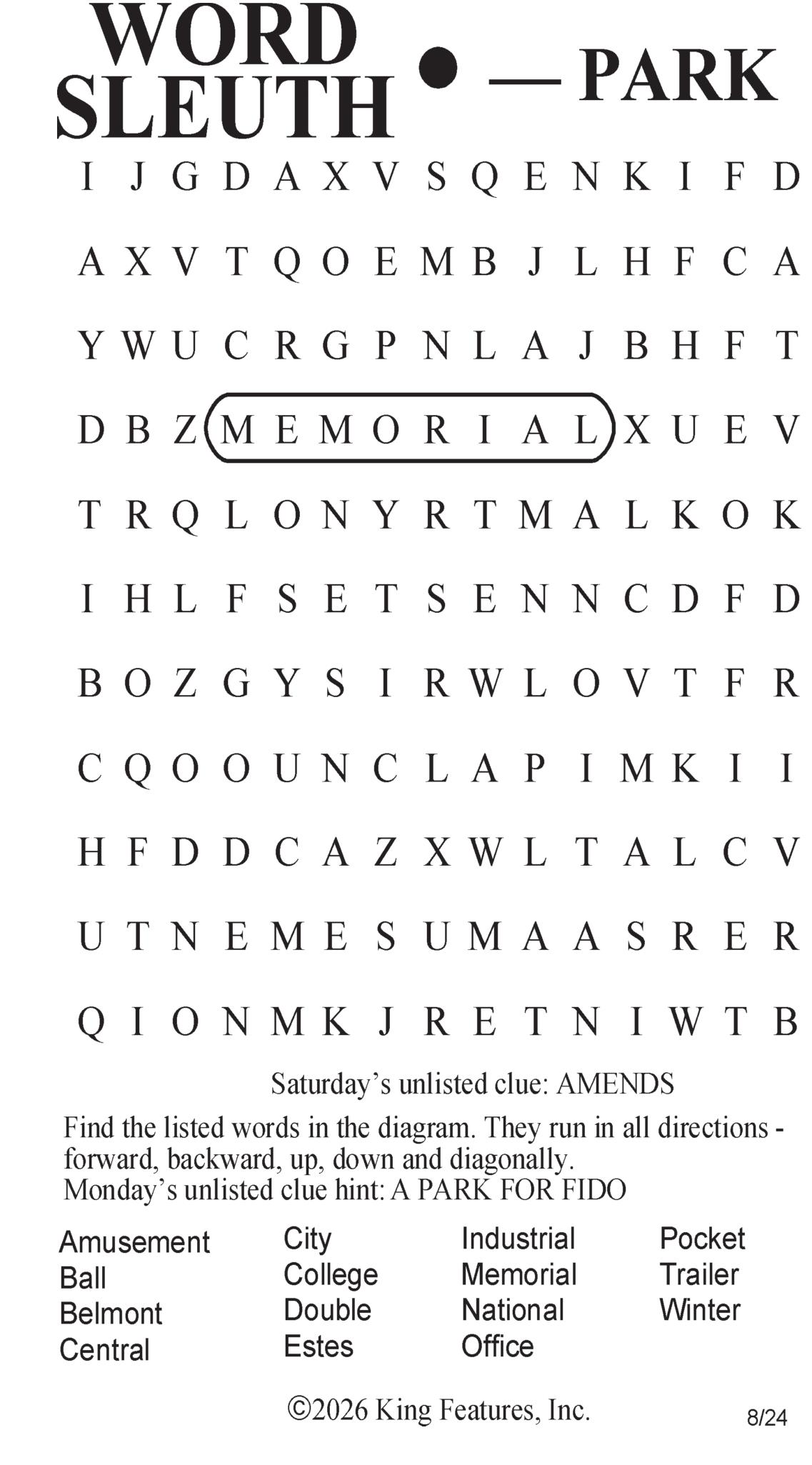 WORD SLEUTH • — PARK

I J G D A X V S Q E N K I F D

A X V T Q O E M B J L H F C A

Y W U C R G P N L A J B H F T

D B Z M E M O R I A L X U E V

T R Q L O N Y R T M A L K O K

I H L F S E T S E N N C D F D

B O Z G Y S I R W L O V T F R

C Q O O U N C L A P I M K I I

H F D D C A Z X W L T A L C V

U T N E M E S U M A A S R E R

Q I O N M K J R E T N I W T B

Saturday's unlisted clue: AMENDS

Find the listed words in the diagram. They run in all directions - forward, backward, up, down and diagonally.
Monday's unlisted clue hint: A PARK FOR FIDO

Amusement
Ball
Belmont
Central

City
College
Double
Estes

Industrial
Memorial
National
Office

Pocket
Trailer
Winter

©2026 King Features, Inc.

8/24